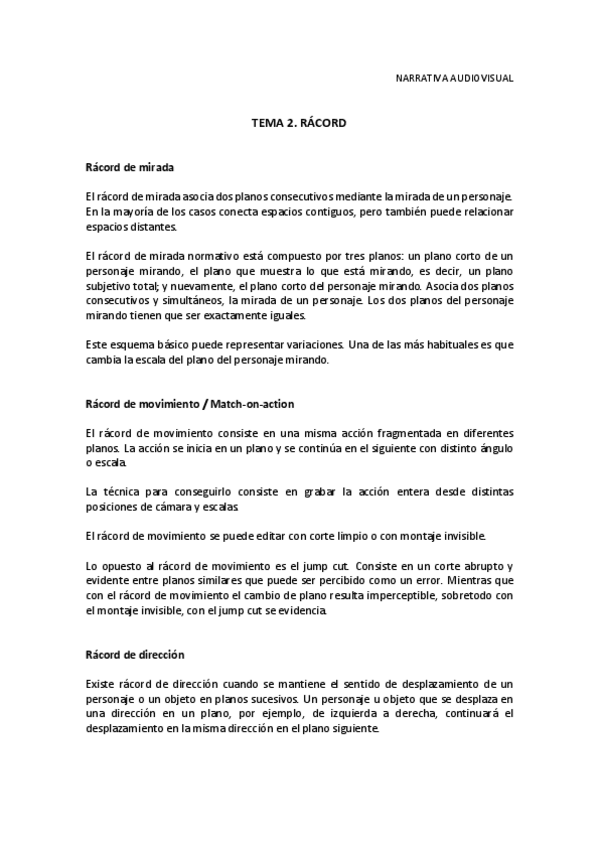 NARRATIVA AUDIOVISUAL

TEMA 2. RÁCORD

Rácord de mirada

El rácord de mirada asocia dos planos consecutivos mediante la mirada de un personaje. En la mayoría de los casos conecta espacios contiguos, pero también puede relacionar espacios distantes.

El rácord de mirada normativo está compuesto por tres planos: un plano corto de un personaje mirando, el plano que muestra lo que está mirando, es decir, un plano subjetivo total; y nuevamente, el plano corto del personaje mirando. Asocia dos planos consecutivos y simultáneos, la mirada de un personaje. Los dos planos del personaje mirando tienen que ser exactamente iguales.

Este esquema básico puede representar variaciones. Una de las más habituales es que cambia la escala del plano del personaje mirando.

Rácord de movimiento / Match-on-action

El rácord de movimiento consiste en una misma acción fragmentada en diferentes planos. La acción se inicia en un plano y se continúa en el siguiente con distinto ángulo o escala.

La técnica para conseguirlo consiste en grabar la acción entera desde distintas posiciones de cámara y escalas.

El rácord de movimiento se puede editar con corte limpio o con montaje invisible.

Lo opuesto al rácord de movimiento es el jump cut. Consiste en un corte abrupto y evidente entre planos similares que puede ser percibido como un error. Mientras que con el rácord de movimiento el cambio de plano resulta imperceptible, sobretodo con el montaje invisible, con el jump cut se evidencia.

Rácord de dirección

Existe rácord de dirección cuando se mantiene el sentido de desplazamiento de un personaje o un objeto en planos sucesivos. Un personaje u objeto que se desplaza en una dirección en un plano, por ejemplo, de izquierda a derecha, continuará el desplazamiento en la misma dirección en el plano siguiente.